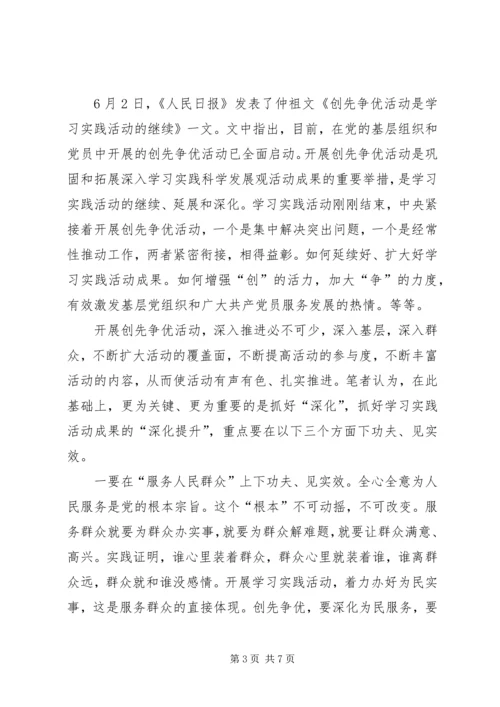 6月2日，《人民日报》发表了仲祖文《创先争优活动是学习实践活动的继续》一文。文中指出，目前，在党的基层组织和党员中开展的创先争优活动已全面启动。开展创先争优活动是巩固和拓展深入学习实践科学发展观活动成果的重要举措，是学习实践活动的继续、延展和深化。学习实践活动刚刚结束，中央紧接着开展创先争优活动，一个是集中解决突出问题，一个是经常性推动工作，两者紧密衔接，相得益彰。如何延续好、扩大好学习实践活动成果。如何增强“创”的活力，加大“争”的力度，有效激发基层党组织和广大共产党员服务发展的热情。等等。

开展创先争优活动，深入推进必不可少，深入基层，深入群众，不断扩大活动的覆盖面，不断提高活动的参与度，不断丰富活动的内容，从而使活动有声有色、扎实推进。笔者认为，在此基础上，更为关键、更为重要的是抓好“深化”，抓好学习实践活动成果的“深化提升”，重点要在以下三个方面下功夫、见实效。

一要在“服务人民群众”上下功夫、见实效。全心全意为人民服务是党的根本宗旨。这个“根本”不可动摇，不可改变。服务群众就要为群众办实事，就要为群众解难题，就要让群众满意、高兴。实践证明，谁心里装着群众，群众心里就装着谁，谁离群众远，群众就和谁没感情。开展学习实践活动，着力办好为民实事，这是服务群众的直接体现。创先争优，要深化为民服务，要

第3页 共7页